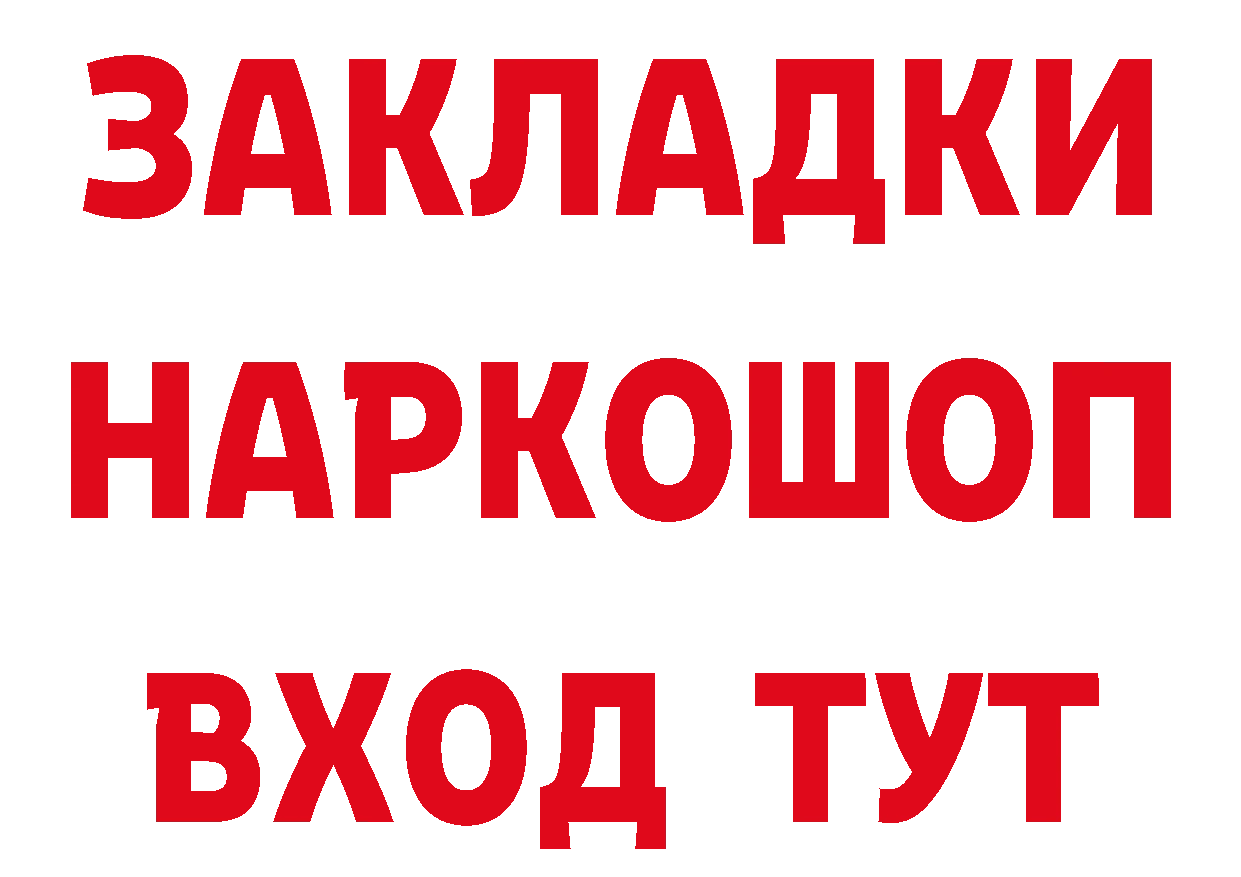 ЗАКЛАДКИ НАРКОШОП ВХОД ТУТ